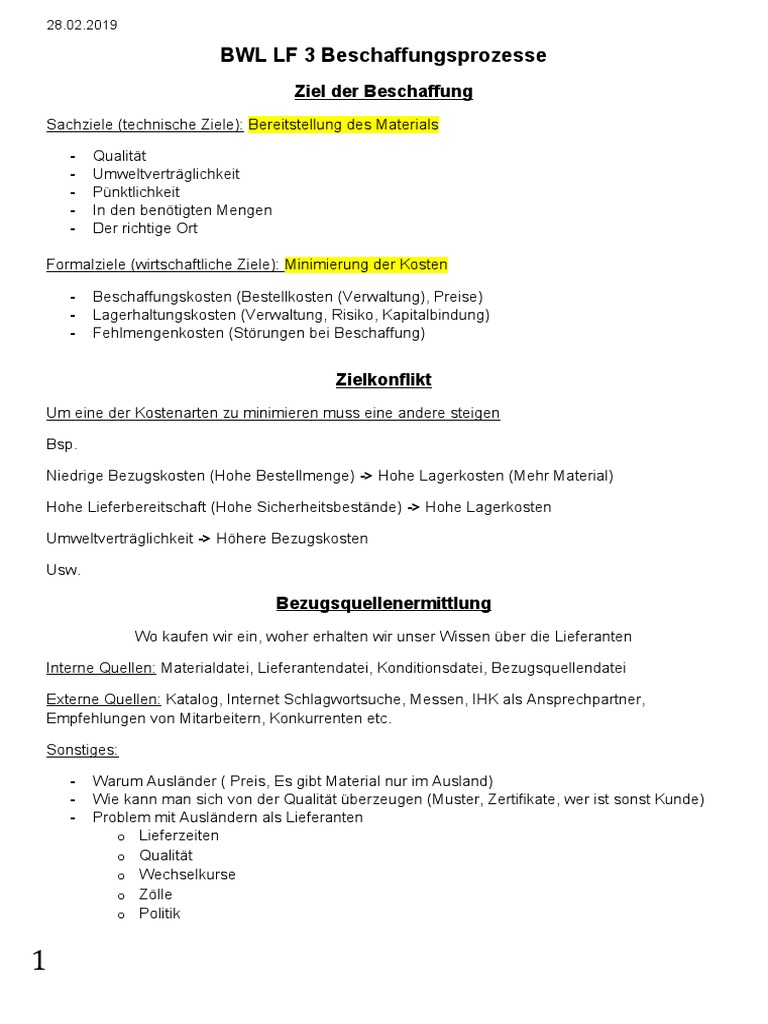 28.02.2019

BWL LF 3 Beschaffungsprozesse

Ziel der Beschaffung

Sachziele (technische Ziele): Bereitstellung des Materials

- Qualität
- Umweltverträglichkeit
- Pünktlichkeit
- In den benötigten Mengen
- Der richtige Ort

Formalziele (wirtschaftliche Ziele): Minimierung der Kosten

- Beschaffungskosten (Bestellkosten (Verwaltung), Preise)
- Lagerhaltungskosten (Verwaltung, Risiko, Kapitalbindung)
- Fehlmengenkosten (Störungen bei Beschaffung)

Zielkonflikt

Um eine der Kostenarten zu minimieren muss eine andere steigen

Bsp.

Niedrige Bezugskosten (Hohe Bestellmenge) -> Hohe Lagerkosten (Mehr Material)

Hohe Lieferbereitschaft (Hohe Sicherheitsbestände) -> Hohe Lagerkosten

Umweltverträglichkeit -> Höhere Bezugskosten

Usw.

Bezugsquellenermittlung

Wo kaufen wir ein, woher erhalten wir unser Wissen über die Lieferanten

Interne Quellen: Materialdatei, Lieferantendatei, Konditionsdatei, Bezugsquellendatei

Externe Quellen: Katalog, Internet Schlagwortsuche, Messen, IHK als Ansprechpartner, Empfehlungen von Mitarbeitern, Konkurrenten etc.

Sonstiges:

- Warum Ausländer ( Preis, Es gibt Material nur im Ausland)
- Wie kann man sich von der Qualität überzeugen (Muster, Zertifikate, wer ist sonst Kunde)
- Problem mit Ausländern als Lieferanten
  o Lieferzeiten
  o Qualität
  o Wechselkurse
  o Zölle
  o Politik

1